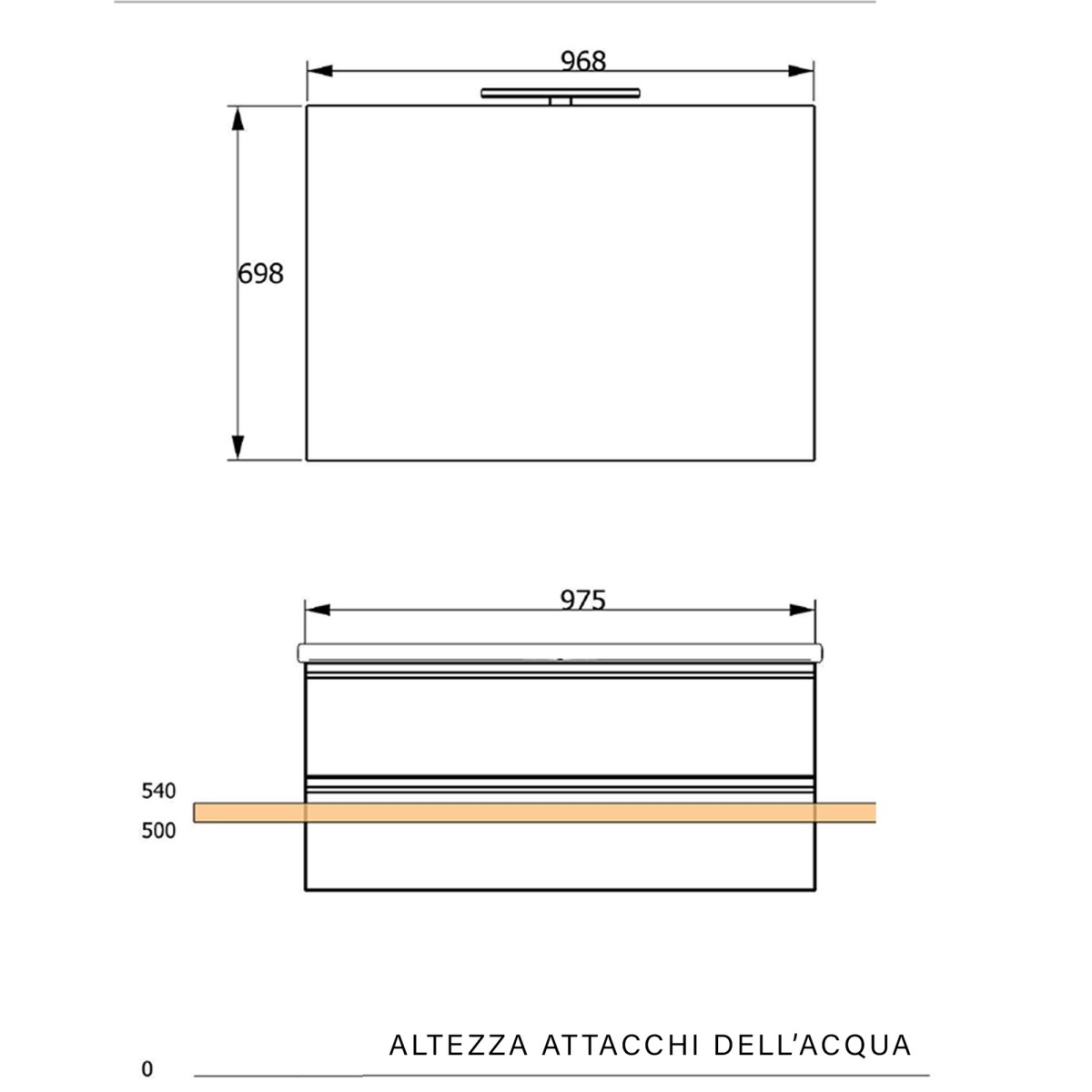 968

698

975

540

500

ALTEZZA ATTACCHI DELL'ACQUA

0